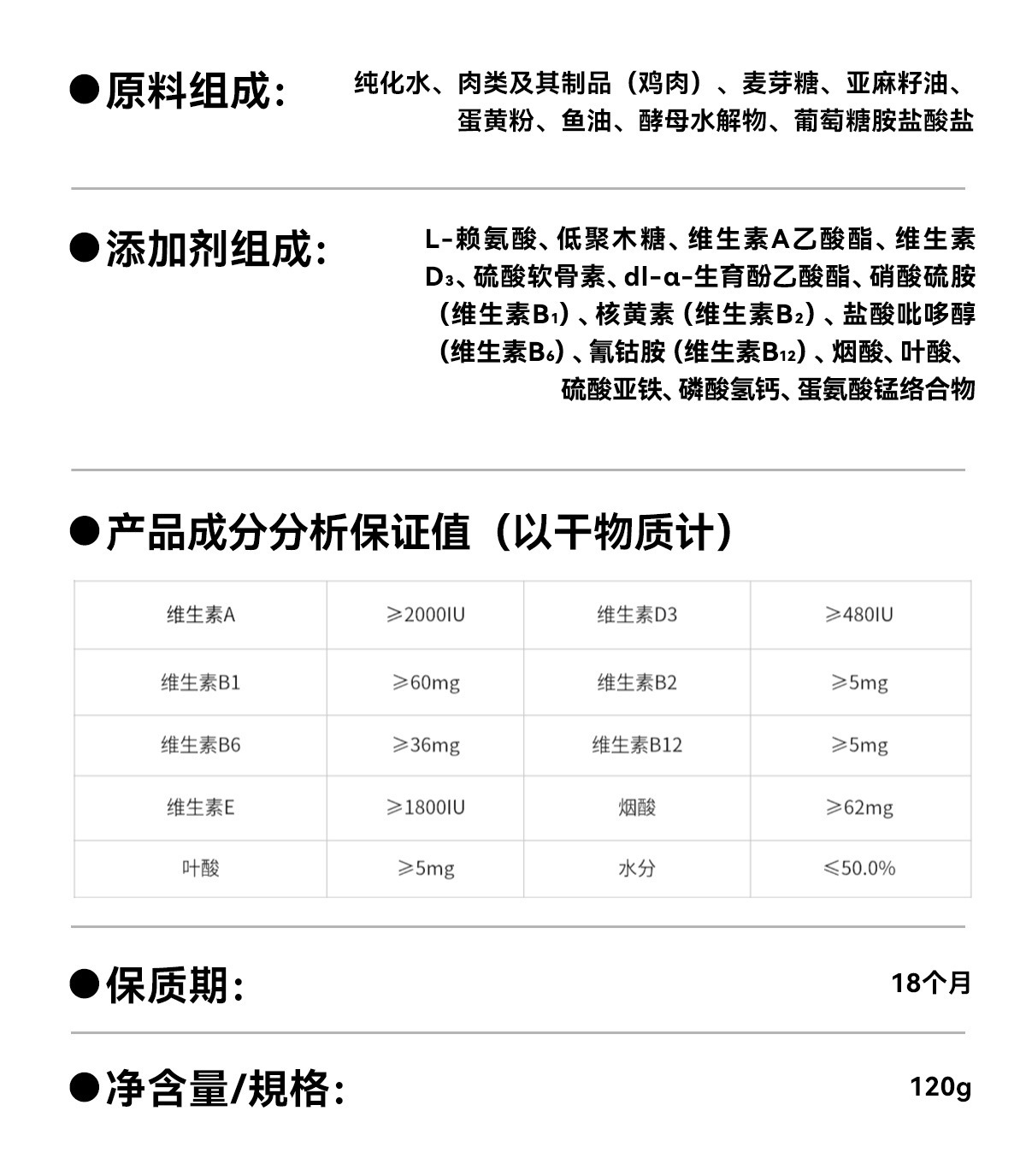 ●原料组成：

纯化水、肉类及其制品（鸡肉）、麦芽糖、亚麻籽油、蛋黄粉、鱼油、酵母水解物、葡萄糖胺盐酸盐

●添加剂组成：

L-赖氨酸、低聚木糖、维生素A乙酸酯、维生素$D_3$、硫酸软骨素、dl-α-生育酚乙酸酯、硝酸硫胺（维生素$B_1$）、核黄素（维生素$B_2$）、盐酸吡哆醇（维生素$B_6$）、氰钴胺（维生素$B_{12}$）、烟酸、叶酸、硫酸亚铁、磷酸氢钙、蛋氨酸锰络合物

●产品成分分析保证值（以干物质计）

| 维生素A | ≥2000IU | 维生素D3 | ≥480IU |
|---|---|---|---|
| 维生素B1 | ≥60mg | 维生素B2 | ≥5mg |
| 维生素B6 | ≥36mg | 维生素B12 | ≥5mg |
| 维生素E | ≥1800IU | 烟酸 | ≥62mg |
| 叶酸 | ≥5mg | 水分 | ≤50.0% |

●保质期：

18个月

●净含量/规格：

120g